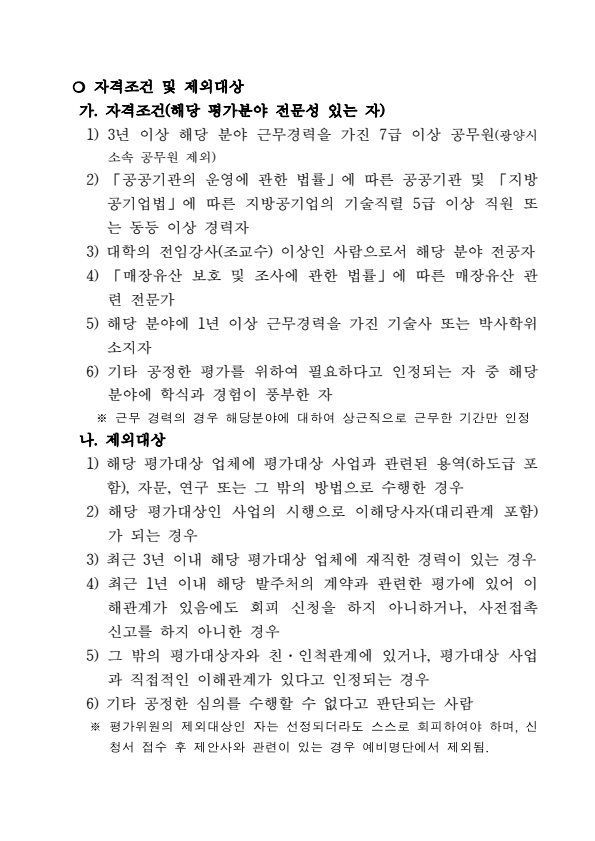 ○ 자격조건 및 제외대상

가. 자격조건(해당 평가분야 전문성 있는 자)

1) 3년 이상 해당 분야 근무경력을 가진 7급 이상 공무원(광양시 소속 공무원 제외)

2) 「공공기관의 운영에 관한 법률」에 따른 공공기관 및 「지방공기업법」에 따른 지방공기업의 기술직렬 5급 이상 직원 또는 동등 이상 경력자

3) 대학의 전임강사(조교수) 이상인 사람으로서 해당 분야 전공자

4) 「매장유산 보호 및 조사에 관한 법률」에 따른 매장유산 관련 전문가

5) 해당 분야에 1년 이상 근무경력을 가진 기술사 또는 박사학위 소지자

6) 기타 공정한 평가를 위하여 필요하다고 인정되는 자 중 해당 분야에 학식과 경험이 풍부한 자

※ 근무 경력의 경우 해당분야에 대하여 상근직으로 근무한 기간만 인정

나. 제외대상

1) 해당 평가대상 업체에 평가대상 사업과 관련된 용역(하도급 포함), 자문, 연구 또는 그 밖의 방법으로 수행한 경우

2) 해당 평가대상인 사업의 시행으로 이해당사자(대리관계 포함)가 되는 경우

3) 최근 3년 이내 해당 평가대상 업체에 재직한 경력이 있는 경우

4) 최근 1년 이내 해당 발주처의 계약과 관련한 평가에 있어 이해관계가 있음에도 회피 신청을 하지 아니하거나, 사전접촉 신고를 하지 아니한 경우

5) 그 밖의 평가대상자와 친·인척관계에 있거나, 평가대상 사업과 직접적인 이해관계가 있다고 인정되는 경우

6) 기타 공정한 심의를 수행할 수 없다고 판단되는 사람

※ 평가위원의 제외대상인 자는 선정되더라도 스스로 회피하여야 하며, 신청서 접수 후 제안사와 관련이 있는 경우 예비명단에서 제외됨.